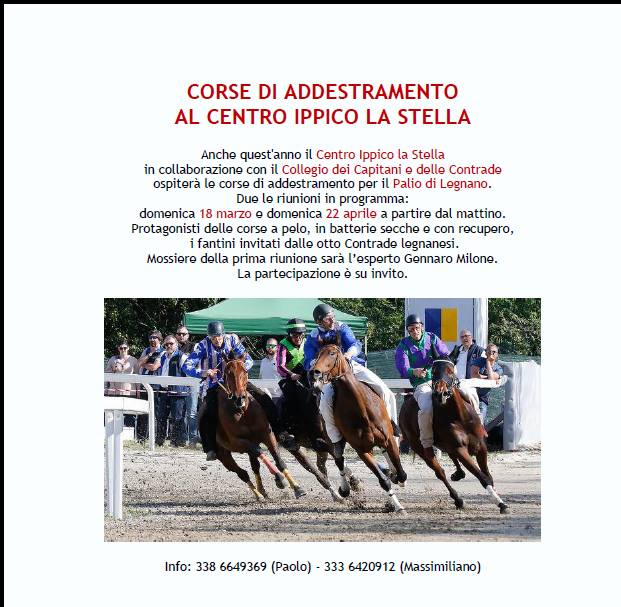 CORSE DI ADDESTRAMENTO
AL CENTRO IPPICO LA STELLA

Anche quest'anno il Centro Ippico la Stella
in collaborazione con il Collegio dei Capitani e delle Contrade
ospiterà le corse di addestramento per il Palio di Legnano.
Due le riunioni in programma:
domenica 18 marzo e domenica 22 aprile a partire dal mattino.
Protagonisti delle corse a pelo, in batterie secche e con recupero,
i fantini invitati dalle otto Contrade legnanesi.
Mossiere della prima riunione sarà l'esperto Gennaro Milone.
La partecipazione è su invito.

Info: 338 6649369 (Paolo) - 333 6420912 (Massimiliano)